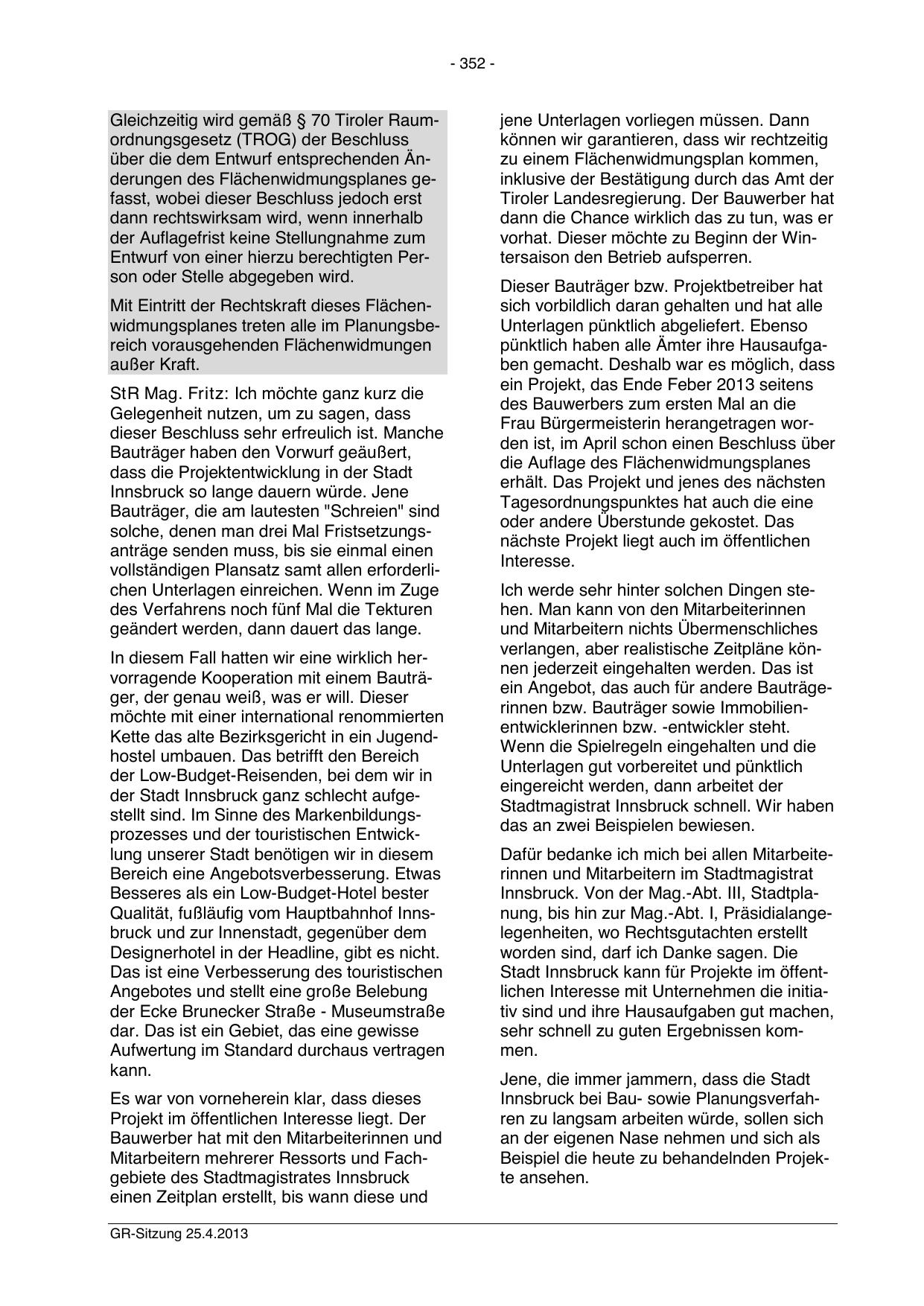 - 352 -

Gleichzeitig wird gemäß § 70 Tiroler Raumordnungsgesetz (TROG) der Beschluss über die dem Entwurf entsprechenden Änderungen des Flächenwidmungsplanes gefasst, wobei dieser Beschluss jedoch erst dann rechtswirksam wird, wenn innerhalb der Auflagefrist keine Stellungnahme zum Entwurf von einer hierzu berechtigten Person oder Stelle abgegeben wird.

Mit Eintritt der Rechtskraft dieses Flächenwidmungsplanes treten alle im Planungsbereich vorausgehenden Flächenwidmungen außer Kraft.

StR Mag. Fritz: Ich möchte ganz kurz die Gelegenheit nutzen, um zu sagen, dass dieser Beschluss sehr erfreulich ist. Manche Bauträger haben den Vorwurf geäußert, dass die Projektentwicklung in der Stadt Innsbruck so lange dauern würde. Jene Bauträger, die am lautesten "Schreien" sind solche, denen man drei Mal Fristsetzungsanträge senden muss, bis sie einmal einen vollständigen Plansatz samt allen erforderlichen Unterlagen einreichen. Wenn im Zuge des Verfahrens noch fünf Mal die Tekturen geändert werden, dann dauert das lange.

In diesem Fall hatten wir eine wirklich hervorragende Kooperation mit einem Bauträger, der genau weiß, was er will. Dieser möchte mit einer international renommierten Kette das alte Bezirksgericht in ein Jugendhostel umbauen. Das betrifft den Bereich der Low-Budget-Reisenden, bei dem wir in der Stadt Innsbruck ganz schlecht aufgestellt sind. Im Sinne des Markenbildungsprozesses und der touristischen Entwicklung unserer Stadt benötigen wir in diesem Bereich eine Angebotsverbesserung. Etwas Besseres als ein Low-Budget-Hotel bester Qualität, fußläufig vom Hauptbahnhof Innsbruck und zur Innenstadt, gegenüber dem Designerhotel in der Headline, gibt es nicht. Das ist eine Verbesserung des touristischen Angebotes und stellt eine große Belebung der Ecke Brunecker Straße - Museumstraße dar. Das ist ein Gebiet, das eine gewisse Aufwertung im Standard durchaus vertragen kann.

Es war von vorneherein klar, dass dieses Projekt im öffentlichen Interesse liegt. Der Bauwerber hat mit den Mitarbeiterinnen und Mitarbeitern mehrerer Ressorts und Fachgebiete des Stadtmagistrates Innsbruck einen Zeitplan erstellt, bis wann diese und jene Unterlagen vorliegen müssen. Dann können wir garantieren, dass wir rechtzeitig zu einem Flächenwidmungsplan kommen, inklusive der Bestätigung durch das Amt der Tiroler Landesregierung. Der Bauwerber hat dann die Chance wirklich das zu tun, was er vorhat. Dieser möchte zu Beginn der Wintersaison den Betrieb aufsperren.

Dieser Bauträger bzw. Projektbetreiber hat sich vorbildlich daran gehalten und hat alle Unterlagen pünktlich abgeliefert. Ebenso pünktlich haben alle Ämter ihre Hausaufgaben gemacht. Deshalb war es möglich, dass ein Projekt, das Ende Feber 2013 seitens des Bauwerbers zum ersten Mal an die Frau Bürgermeisterin herangetragen worden ist, im April schon einen Beschluss über die Auflage des Flächenwidmungsplanes erhält. Das Projekt und jenes des nächsten Tagesordnungspunktes hat auch die eine oder andere Überstunde gekostet. Das nächste Projekt liegt auch im öffentlichen Interesse.

Ich werde sehr hinter solchen Dingen stehen. Man kann von den Mitarbeiterinnen und Mitarbeitern nichts Übermenschliches verlangen, aber realistische Zeitpläne können jederzeit eingehalten werden. Das ist ein Angebot, das auch für andere Bauträgerinnen bzw. Bauträger sowie Immobilienentwicklerinnen bzw. -entwickler steht. Wenn die Spielregeln eingehalten und die Unterlagen gut vorbereitet und pünktlich eingereicht werden, dann arbeitet der Stadtmagistrat Innsbruck schnell. Wir haben das an zwei Beispielen bewiesen.

Dafür bedanke ich mich bei allen Mitarbeiterinnen und Mitarbeitern im Stadtmagistrat Innsbruck. Von der Mag.-Abt. III, Stadtplanung, bis hin zur Mag.-Abt. I, Präsidialangelegenheiten, wo Rechtsgutachten erstellt worden sind, darf ich Danke sagen. Die Stadt Innsbruck kann für Projekte im öffentlichen Interesse mit Unternehmen die initiativ sind und ihre Hausaufgaben gut machen, sehr schnell zu guten Ergebnissen kommen.

Jene, die immer jammern, dass die Stadt Innsbruck bei Bau- sowie Planungsverfahren zu langsam arbeiten würde, sollen sich an der eigenen Nase nehmen und sich als Beispiel die heute zu behandelnden Projekte ansehen.

GR-Sitzung 25.4.2013